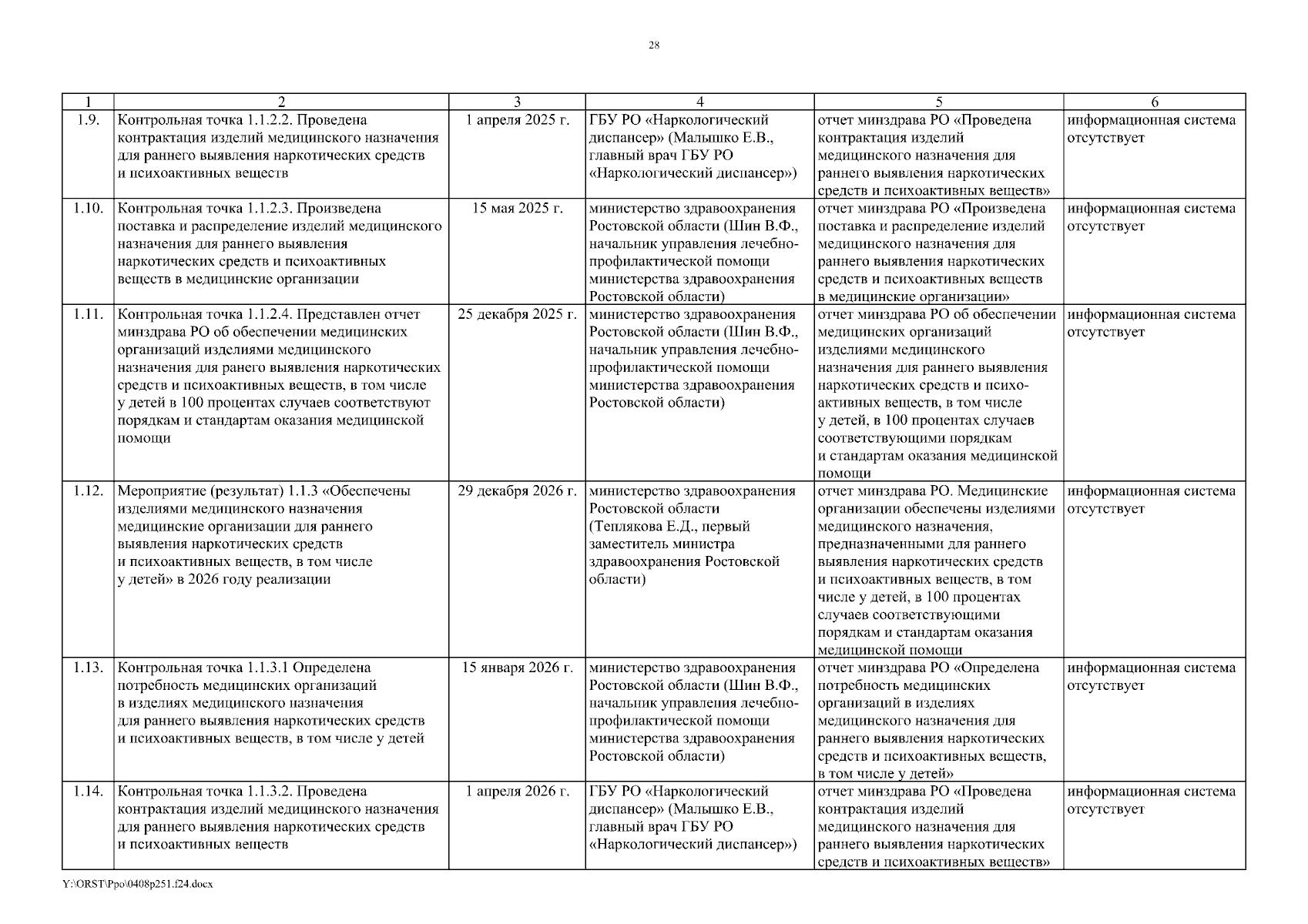 28

| 1 | 2 | 3 | 4 | 5 | 6 |
|---|---|---|---|---|---|
| 1.9. | Контрольная точка 1.1.2.2. Проведена контрактация изделий медицинского назначения для раннего выявления наркотических средств и психоактивных веществ | 1 апреля 2025 г. | ГБУ РО «Наркологический диспансер» (Малышко Е.В., главный врач ГБУ РО «Наркологический диспансер») | отчет минздрава РО «Проведена контрактация изделий медицинского назначения для раннего выявления наркотических средств и психоактивных веществ» | информационная система отсутствует |
| 1.10. | Контрольная точка 1.1.2.3. Произведена поставка и распределение изделий медицинского назначения для раннего выявления наркотических средств и психоактивных веществ в медицинские организации | 15 мая 2025 г. | министерство здравоохранения Ростовской области (Шин В.Ф., начальник управления лечебно-профилактической помощи министерства здравоохранения Ростовской области) | отчет минздрава РО «Произведена поставка и распределение изделий медицинского назначения для раннего выявления наркотических средств и психоактивных веществ в медицинские организации» | информационная система отсутствует |
| 1.11. | Контрольная точка 1.1.2.4. Представлен отчет минздрава РО об обеспечении медицинских организаций изделиями медицинского назначения для ранего выявления наркотических средств и психоактивных веществ, в том числе у детей в 100 процентах случаев соответствуют порядкам и стандартам оказания медицинской помощи | 25 декабря 2025 г. | министерство здравоохранения Ростовской области (Шин В.Ф., начальник управления лечебно-профилактической помощи министерства здравоохранения Ростовской области) | отчет минздрава РО об обеспечении медицинских организаций изделиями медицинского назначения для раннего выявления наркотических средств и психоактивных веществ, в том числе у детей, в 100 процентах случаев соответствующими порядкам и стандартам оказания медицинской помощи | информационная система отсутствует |
| 1.12. | Мероприятие (результат) 1.1.3 «Обеспечены изделиями медицинского назначения медицинские организации для раннего выявления наркотических средств и психоактивных веществ, в том числе у детей» в 2026 году реализации | 29 декабря 2026 г. | министерство здравоохранения Ростовской области (Теплякова Е.Д., первый заместитель министра здравоохранения Ростовской области) | отчет минздрава РО. Медицинские организации обеспечены изделиями медицинского назначения, предназначенными для раннего выявления наркотических средств и психоактивных веществ, в том числе у детей, в 100 процентах случаев соответствующими порядкам и стандартам оказания медицинской помощи | информационная система отсутствует |
| 1.13. | Контрольная точка 1.1.3.1 Определена потребность медицинских организаций в изделиях медицинского назначения для раннего выявления наркотических средств и психоактивных веществ, в том числе у детей | 15 января 2026 г. | министерство здравоохранения Ростовской области (Шин В.Ф., начальник управления лечебно-профилактической помощи министерства здравоохранения Ростовской области) | отчет минздрава РО «Определена потребность медицинских организаций в изделиях медицинского назначения для раннего выявления наркотических средств и психоактивных веществ, в том числе у детей» | информационная система отсутствует |
| 1.14. | Контрольная точка 1.1.3.2. Проведена контрактация изделий медицинского назначения для раннего выявления наркотических средств и психоактивных веществ | 1 апреля 2026 г. | ГБУ РО «Наркологический диспансер» (Малышко Е.В., главный врач ГБУ РО «Наркологический диспансер») | отчет минздрава РО «Проведена контрактация изделий медицинского назначения для раннего выявления наркотических средств и психоактивных веществ» | информационная система отсутствует |

Y:\ORST\Ppo\0408p251.f24.docx